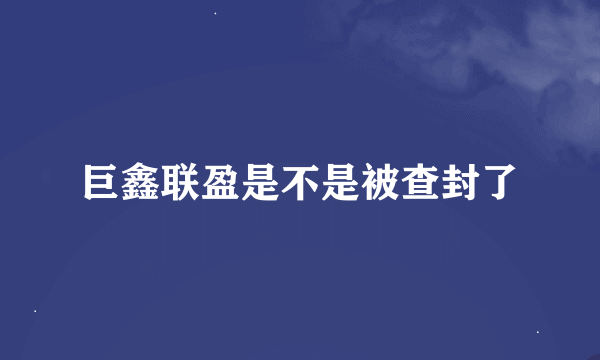 巨鑫联盈是不是被查封了